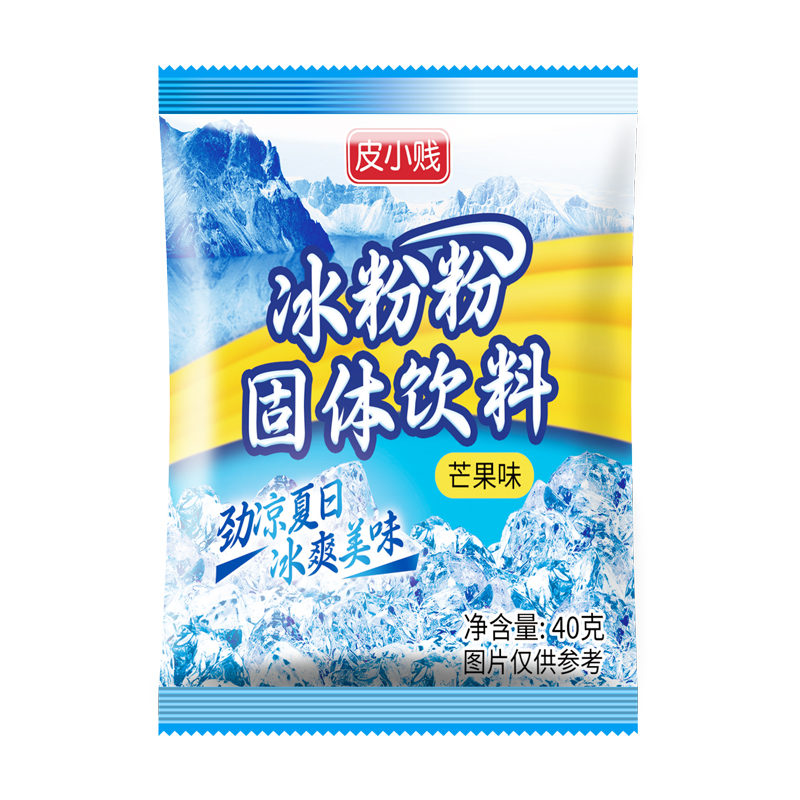 皮小贱

冰粉粉
固体饮料

芒果味

劲凉夏日
冰爽美味

净含量:40克
图片仅供参考